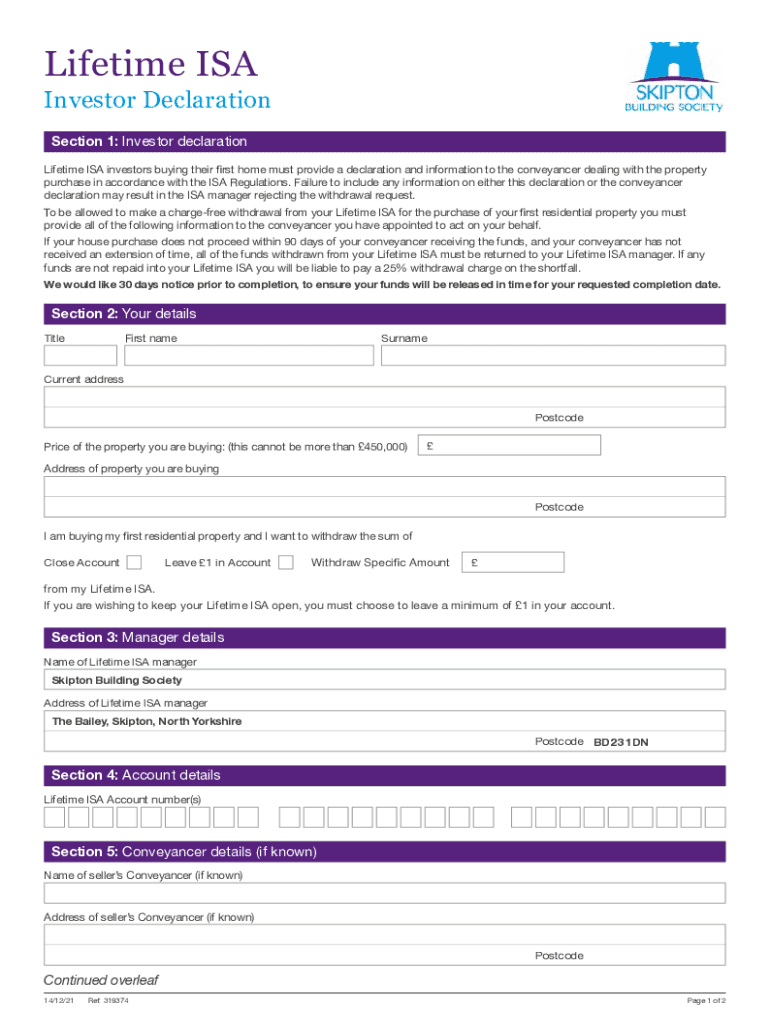 Lifetime ISA

Investor Declaration

SKIPTON BUILDING SOCIETY

Section 1: Investor declaration

Lifetime ISA investors buying their first home must provide a declaration and information to the conveyancer dealing with the property purchase in accordance with the ISA Regulations. Failure to include any information on either this declaration or the conveyancer declaration may result in the ISA manager rejecting the withdrawal request.

To be allowed to make a charge-free withdrawal from your Lifetime ISA for the purchase of your first residential property you must provide all of the following information to the conveyancer you have appointed to act on your behalf.

If your house purchase does not proceed within 90 days of your conveyancer receiving the funds, and your conveyancer has not received an extension of time, all of the funds withdrawn from your Lifetime ISA must be returned to your Lifetime ISA manager. If any funds are not repaid into your Lifetime ISA you will be liable to pay a 25% withdrawal charge on the shortfall.

We would like 30 days notice prior to completion, to ensure your funds will be released in time for your requested completion date.

Section 2: Your details

Title

First name

Surname

Current address

Postcode

Price of the property you are buying: (this cannot be more than £450,000) £

Address of property you are buying

Postcode

I am buying my first residential property and I want to withdraw the sum of

Close Account

Leave £1 in Account

Withdraw Specific Amount £

from my Lifetime ISA.

If you are wishing to keep your Lifetime ISA open, you must choose to leave a minimum of £1 in your account.

Section 3: Manager details

Name of Lifetime ISA manager

Skipton Building Society

Address of Lifetime ISA manager

The Bailey, Skipton, North Yorkshire

Postcode BD231DN

Section 4: Account details

Lifetime ISA Account number(s)

Section 5: Conveyancer details (if known)

Name of seller's Conveyancer (if known)

Address of seller's Conveyancer (if known)

Postcode

Continued overleaf

14/12/21 Ref: 319374

Page 1 of 2